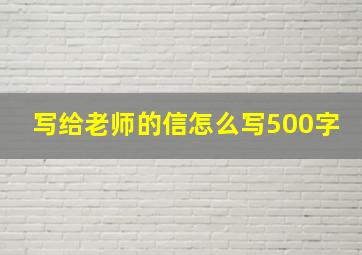 写给老师的信怎么写500字